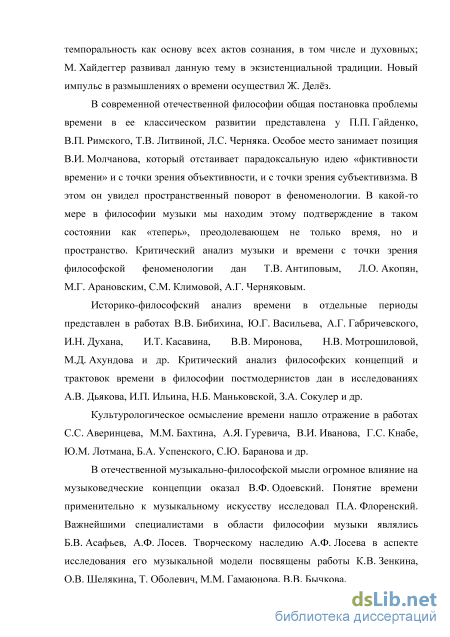 темпоральность как основу всех актов сознания, в том числе и духовных; М. Хайдеггер развивал данную тему в экзистенциальной традиции. Новый импульс в размышлениях о времени осуществил Ж. Делёз.

В современной отечественной философии общая постановка проблемы времени в ее классическом развитии представлена у П.П. Гайденко, В.П. Римского, Т.В. Литвиной, Л.С. Черняка. Особое место занимает позиция В.И. Молчанова, который отстаивает парадоксальную идею «фиктивности времени» и с точки зрения объективности, и с точки зрения субъективизма. В этом он увидел пространственный поворот в феноменологии. В какой-то мере в философии музыки мы находим этому подтверждение в таком состоянии как «теперь», преодолевающем не только время, но и пространство. Критический анализ музыки и времени с точки зрения философской феноменологии дан Т.В. Антиповым, Л.О. Акопян, М.Г. Арановским, С.М. Климовой, А.Г. Черняковым.

Историко-философский анализ времени в отдельные периоды представлен в работах В.В. Бибихина, Ю.Г. Васильева, А.Г. Габричевского, И.Н. Духана, И.Т. Касавина, В.В. Миронова, Н.В. Мотрошиловой, М.Д. Ахундова и др. Критический анализ философских концепций и трактовок времени в философии постмодернистов дан в исследованиях А.В. Дьякова, И.П. Ильина, Н.Б. Маньковской, З.А. Сокулер и др.

Культурологическое осмысление времени нашло отражение в работах С.С. Аверинцева, М.М. Бахтина, А.Я. Гуревича, В.И. Иванова, Г.С. Кнабе, Ю.М. Лотмана, Б.А. Успенского, С.Ю. Баранова и др.

В отечественной музыкально-философской мысли огромное влияние на музыковедческие концепции оказал В.Ф. Одоевский. Понятие времени применительно к музыкальному искусству исследовал П.А. Флоренский. Важнейшими специалистами в области философии музыки являлись Б.В. Асафьев, А.Ф. Лосев. Творческому наследию А.Ф. Лосева в аспекте исследования его музыкальной модели посвящены работы К.В. Зенкина, О.В. Шелякина, Т. Оболевич, М.М. Гамаюнова, В.В. Бычкова.

dsLib.net
библиотека диссертаций